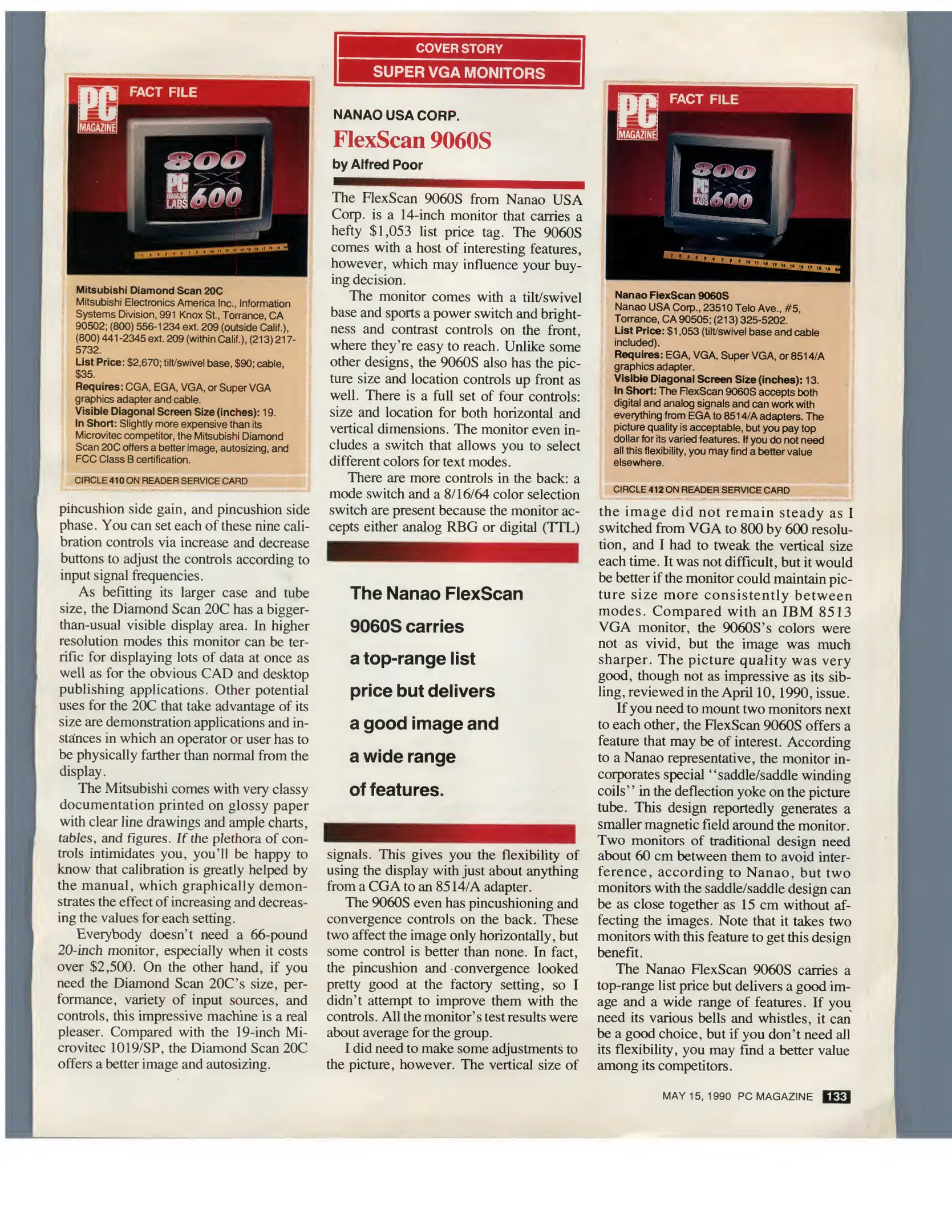 COVER STORY
SUPER VGA MONITORS

PC MAGAZINE FACT FILE

800 PC MAGAZINE LABS 600

Mitsubishi Diamond Scan 20C
Mitsubishi Electronics America Inc., Information Systems Division, 991 Knox St., Torrance, CA 90502; (800) 556-1234 ext. 209 (outside Calif.), (800) 441-2345 ext. 209 (within Calif.), (213) 217-5732.
List Price: $2,670; tilt/swivel base, $90; cable, $35.
Requires: CGA, EGA, VGA, or Super VGA graphics adapter and cable.
Visible Diagonal Screen Size (inches): 19.
In Short: Slightly more expensive than its Microvitec competitor, the Mitsubishi Diamond Scan 20C offers a better image, autosizing, and FCC Class B certification.
CIRCLE 410 ON READER SERVICE CARD

pincushion side gain, and pincushion side phase. You can set each of these nine calibration controls via increase and decrease buttons to adjust the controls according to input signal frequencies.

As befitting its larger case and tube size, the Diamond Scan 20C has a bigger-than-usual visible display area. In higher resolution modes this monitor can be terrific for displaying lots of data at once as well as for the obvious CAD and desktop publishing applications. Other potential uses for the 20C that take advantage of its size are demonstration applications and instances in which an operator or user has to be physically farther than normal from the display.

The Mitsubishi comes with very classy documentation printed on glossy paper with clear line drawings and ample charts, tables, and figures. If the plethora of controls intimidates you, you'll be happy to know that calibration is greatly helped by the manual, which graphically demonstrates the effect of increasing and decreasing the values for each setting.

Everybody doesn't need a 66-pound 20-inch monitor, especially when it costs over $2,500. On the other hand, if you need the Diamond Scan 20C's size, performance, variety of input sources, and controls, this impressive machine is a real pleaser. Compared with the 19-inch Microvitec 1019/SP, the Diamond Scan 20C offers a better image and autosizing.

NANAO USA CORP.
FlexScan 9060S
by Alfred Poor

The FlexScan 9060S from Nanao USA Corp. is a 14-inch monitor that carries a hefty $1,053 list price tag. The 9060S comes with a host of interesting features, however, which may influence your buying decision.

The monitor comes with a tilt/swivel base and sports a power switch and brightness and contrast controls on the front, where they're easy to reach. Unlike some other designs, the 9060S also has the picture size and location controls up front as well. There is a full set of four controls: size and location for both horizontal and vertical dimensions. The monitor even includes a switch that allows you to select different colors for text modes.

There are more controls in the back: a mode switch and a 8/16/64 color selection switch are present because the monitor accepts either analog RBG or digital (TTL)

The Nanao FlexScan 9060S carries a top-range list price but delivers a good image and a wide range of features.

signals. This gives you the flexibility of using the display with just about anything from a CGA to an 8514/A adapter.

The 9060S even has pincushioning and convergence controls on the back. These two affect the image only horizontally, but some control is better than none. In fact, the pincushion and convergence looked pretty good at the factory setting, so I didn't attempt to improve them with the controls. All the monitor's test results were about average for the group.

I did need to make some adjustments to the picture, however. The vertical size of

PC MAGAZINE FACT FILE

800 PC MAGAZINE LABS 600

Nanao FlexScan 9060S
Nanao USA Corp., 23510 Telo Ave., #5, Torrance, CA 90505; (213) 325-5202.
List Price: $1,053 (tilt/swivel base and cable included).
Requires: EGA, VGA, Super VGA, or 8514/A graphics adapter.
Visible Diagonal Screen Size (inches): 13.
In Short: The FlexScan 9060S accepts both digital and analog signals and can work with everything from EGA to 8514/A adapters. The picture quality is acceptable, but you pay top dollar for its varied features. If you do not need all this flexibility, you may find a better value elsewhere.
CIRCLE 412 ON READER SERVICE CARD

the image did not remain steady as I switched from VGA to 800 by 600 resolution, and I had to tweak the vertical size each time. It was not difficult, but it would be better if the monitor could maintain picture size more consistently between modes. Compared with an IBM 8513 VGA monitor, the 9060S's colors were not as vivid, but the image was much sharper. The picture quality was very good, though not as impressive as its sibling, reviewed in the April 10, 1990, issue.

If you need to mount two monitors next to each other, the FlexScan 9060S offers a feature that may be of interest. According to a Nanao representative, the monitor incorporates special "saddle/saddle winding coils" in the deflection yoke on the picture tube. This design reportedly generates a smaller magnetic field around the monitor. Two monitors of traditional design need about 60 cm between them to avoid interference, according to Nanao, but two monitors with the saddle/saddle design can be as close together as 15 cm without affecting the images. Note that it takes two monitors with this feature to get this design benefit.

The Nanao FlexScan 9060S carries a top-range list price but delivers a good image and a wide range of features. If you need its various bells and whistles, it can be a good choice, but if you don't need all its flexibility, you may find a better value among its competitors.

MAY 15, 1990 PC MAGAZINE 133